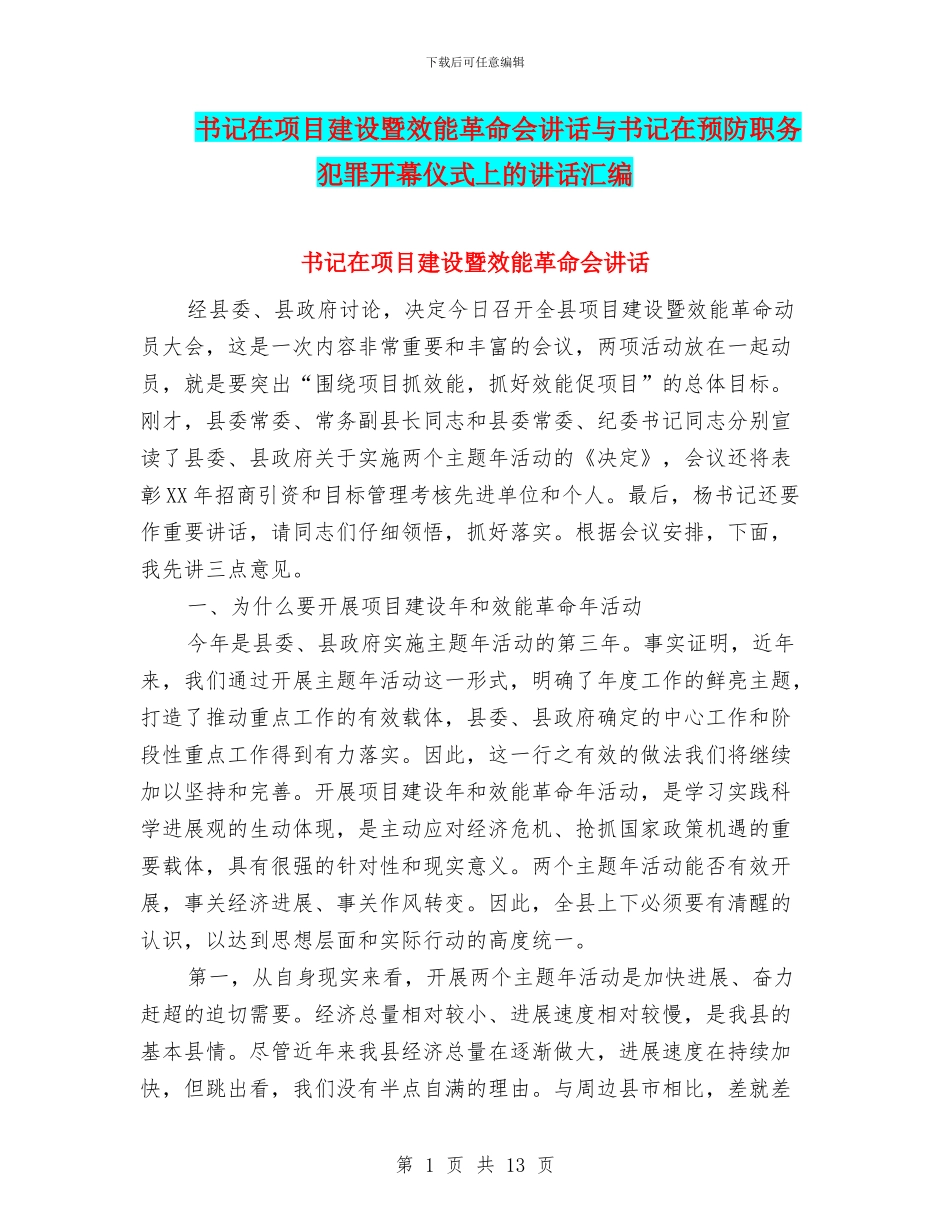 下载后可任意编辑

书记在项目建设暨效能革命会讲话与书记在预防职务犯罪开幕仪式上的讲话汇编

书记在项目建设暨效能革命会讲话

经县委、县政府讨论，决定今日召开全县项目建设暨效能革命动员大会，这是一次内容非常重要和丰富的会议，两项活动放在一起动员，就是要突出“围绕项目抓效能，抓好效能促项目”的总体目标。刚才，县委常委、常务副县长同志和县委常委、纪委书记同志分别宣读了县委、县政府关于实施两个主题年活动的《决定》，会议还将表彰XX年招商引资和目标管理考核先进单位和个人。最后，杨书记还要作重要讲话，请同志们仔细领悟，抓好落实。根据会议安排，下面，我先讲三点意见。

一、为什么要开展项目建设年和效能革命年活动

今年是县委、县政府实施主题年活动的第三年。事实证明，近年来，我们通过开展主题年活动这一形式，明确了年度工作的鲜亮主题，打造了推动重点工作的有效载体，县委、县政府确定的中心工作和阶段性重点工作得到有力落实。因此，这一行之有效的做法我们将继续加以坚持和完善。开展项目建设年和效能革命年活动，是学习实践科学进展观的生动体现，是主动应对经济危机、抢抓国家政策机遇的重要载体，具有很强的针对性和现实意义。两个主题年活动能否有效开展，事关经济进展、事关作风转变。因此，全县上下必须要有清醒的认识，以达到思想层面和实际行动的高度统一。

第一，从自身现实来看，开展两个主题年活动是加快进展、奋力赶超的迫切需要。经济总量相对较小、进展速度相对较慢，是我县的基本县情。尽管近年来我县经济总量在逐渐做大，进展速度在持续加快，但跳出看，我们没有半点自满的理由。与周边县市相比，差就差

第 1 页 共 13 页